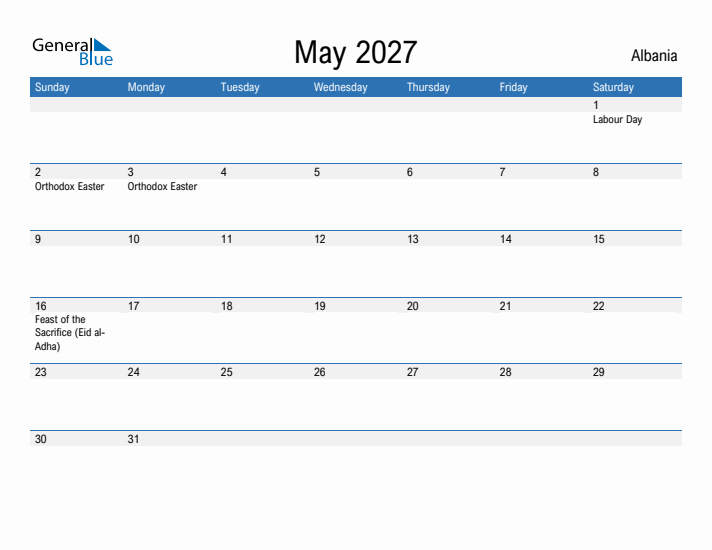 General Blue

May 2027

Albania

| Sunday | Monday | Tuesday | Wednesday | Thursday | Friday | Saturday |
|---|---|---|---|---|---|---|
| | | | | | | 1 Labour Day |
| 2 Orthodox Easter | 3 Orthodox Easter | 4 | 5 | 6 | 7 | 8 |
| 9 | 10 | 11 | 12 | 13 | 14 | 15 |
| 16 Feast of the Sacrifice (Eid al-Adha) | 17 | 18 | 19 | 20 | 21 | 22 |
| 23 | 24 | 25 | 26 | 27 | 28 | 29 |
| 30 | 31 | | | | | |